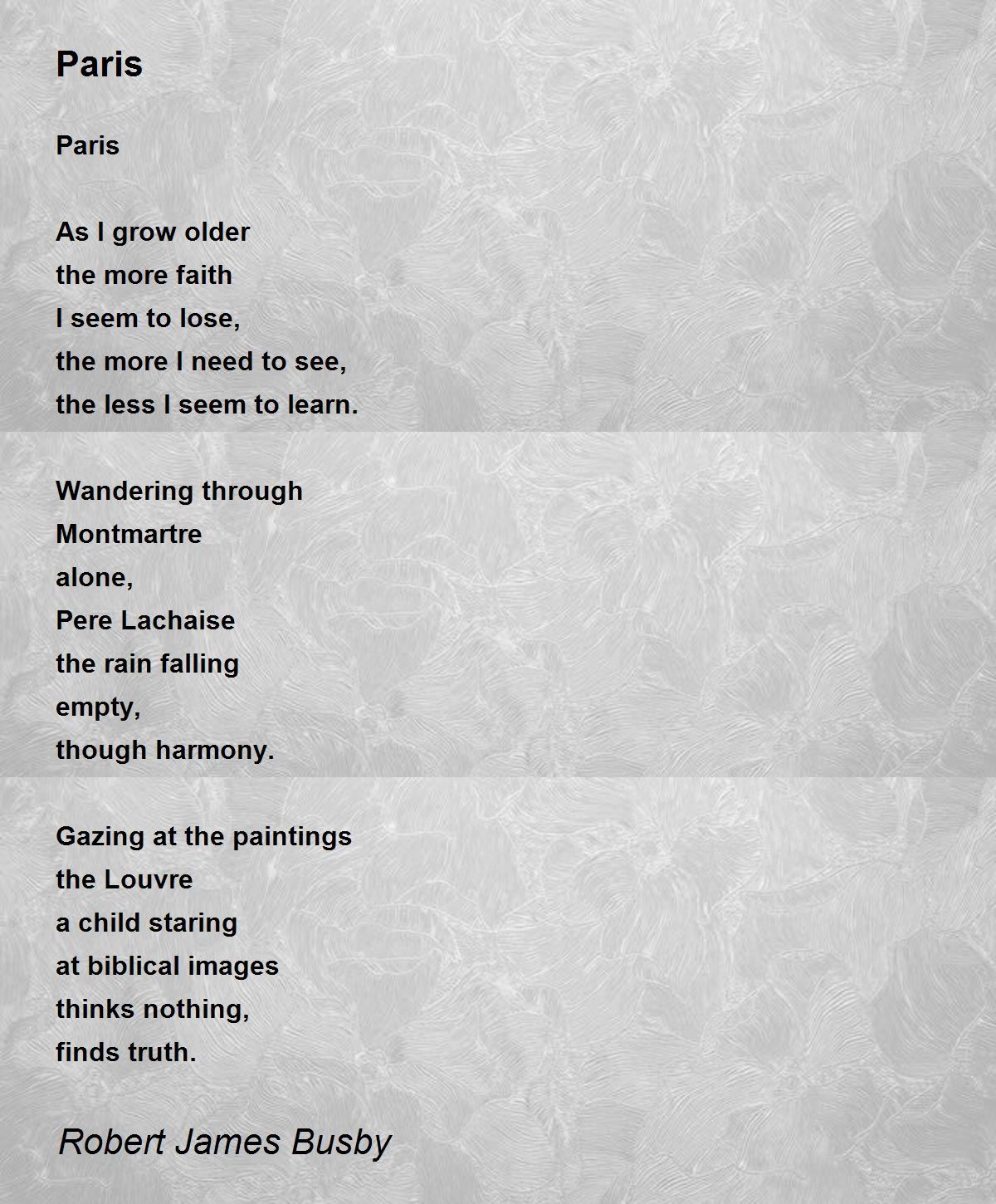 Paris

Paris

As I grow older
the more faith
I seem to lose,
the more I need to see,
the less I seem to learn.

Wandering through
Montmartre
alone,
Pere Lachaise
the rain falling
empty,
though harmony.

Gazing at the paintings
the Louvre
a child staring
at biblical images
thinks nothing,
finds truth.

Robert James Busby